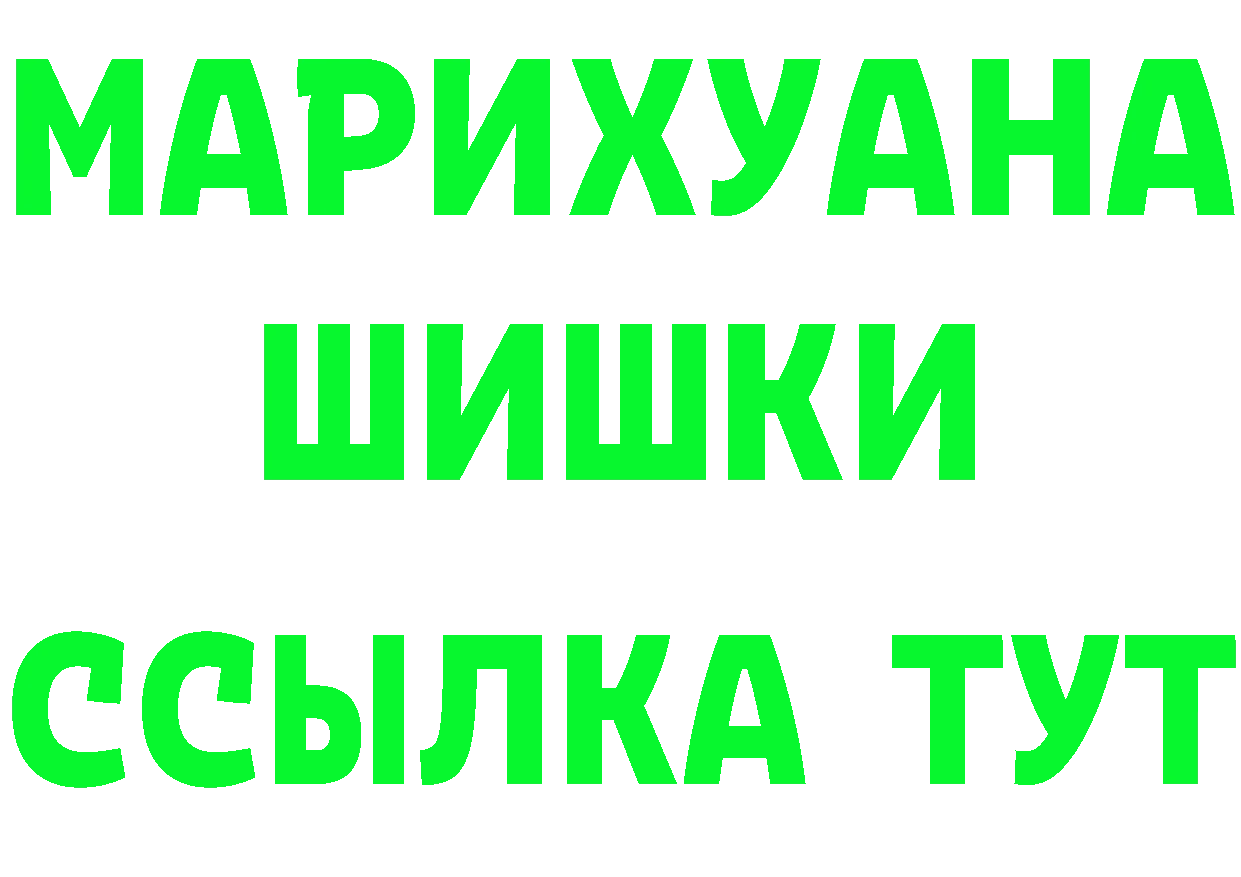 МАРИХУАНА
ШИШКИ
ССЫЛКА ТУТ